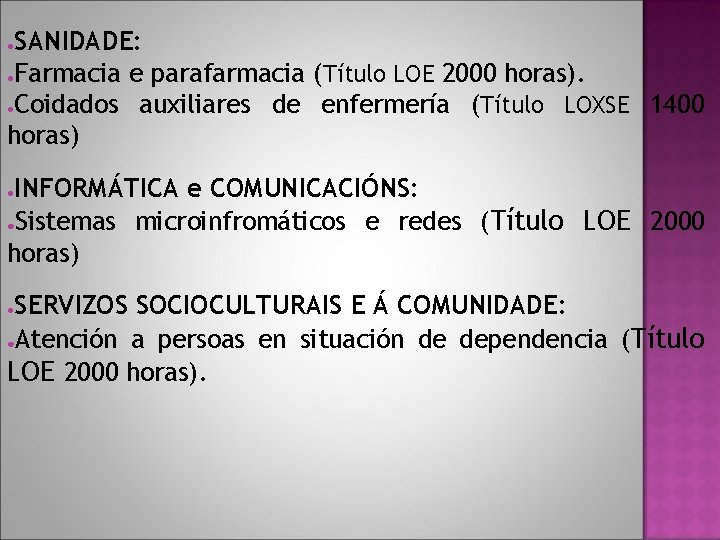 SANIDADE:
Farmacia e parafarmacia (Título LOE 2000 horas).
Coidados auxiliares de enfermería (Título LOXSE 1400 horas)

INFORMÁTICA e COMUNICACIÓNS:
Sistemas microinfromáticos e redes (Título LOE 2000 horas)

SERVIZOS SOCIOCULTURAIS E Á COMUNIDADE:
Atención a persoas en situación de dependencia (Título LOE 2000 horas).